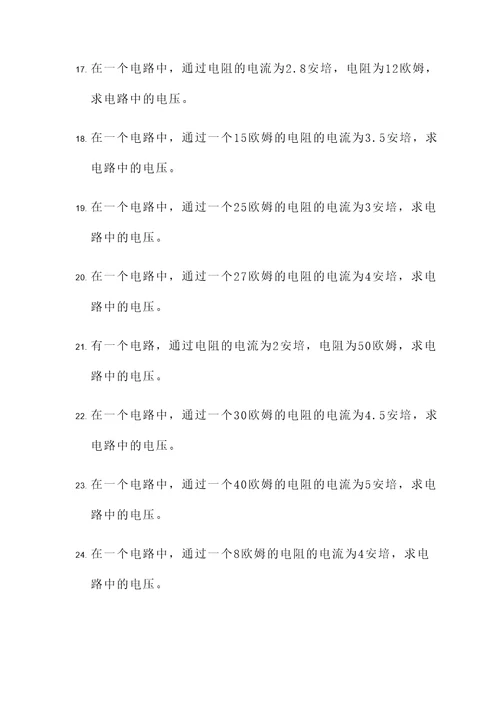 17. 在一个电路中，通过电阻的电流为2.8安培，电阻为12欧姆，求电路中的电压。

18. 在一个电路中，通过一个15欧姆的电阻的电流为3.5安培，求电路中的电压。

19. 在一个电路中，通过一个25欧姆的电阻的电流为3安培，求电路中的电压。

20. 在一个电路中，通过一个27欧姆的电阻的电流为4安培，求电路中的电压。

21. 有一个电路，通过电阻的电流为2安培，电阻为50欧姆，求电路中的电压。

22. 在一个电路中，通过一个30欧姆的电阻的电流为4.5安培，求电路中的电压。

23. 在一个电路中，通过一个40欧姆的电阻的电流为5安培，求电路中的电压。

24. 在一个电路中，通过一个8欧姆的电阻的电流为4安培，求电路中的电压。